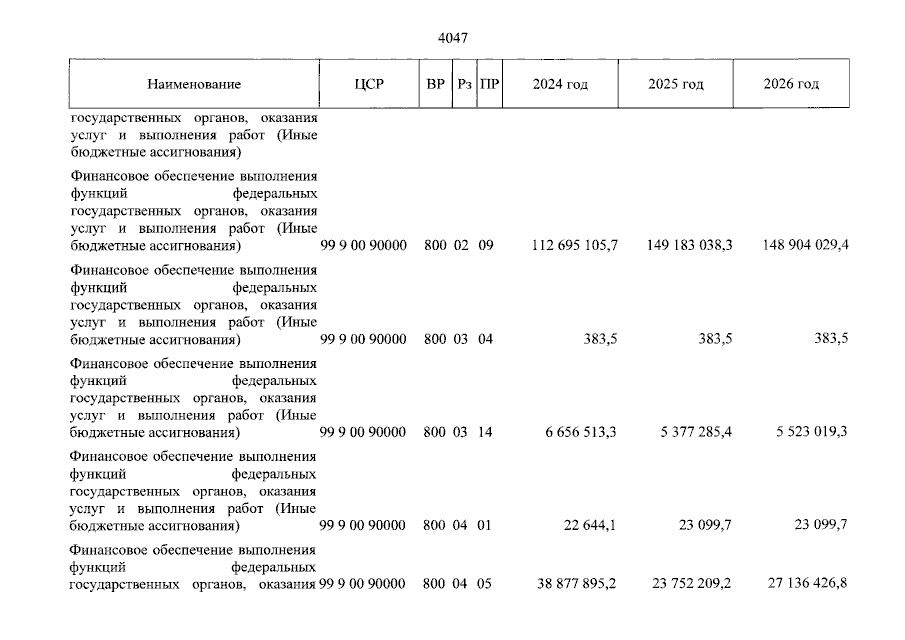 4047

| Наименование | ЦСР | ВР | Рз | ПР | 2024 год | 2025 год | 2026 год |
|---|---|---|---|---|---|---|---|
| государственных органов, оказания услуг и выполнения работ (Иные бюджетные ассигнования) | | | | | | | |
| Финансовое обеспечение выполнения функций федеральных государственных органов, оказания услуг и выполнения работ (Иные бюджетные ассигнования) | 99 9 00 90000 | 800 | 02 | 09 | 112 695 105,7 | 149 183 038,3 | 148 904 029,4 |
| Финансовое обеспечение выполнения функций федеральных государственных органов, оказания услуг и выполнения работ (Иные бюджетные ассигнования) | 99 9 00 90000 | 800 | 03 | 04 | 383,5 | 383,5 | 383,5 |
| Финансовое обеспечение выполнения функций федеральных государственных органов, оказания услуг и выполнения работ (Иные бюджетные ассигнования) | 99 9 00 90000 | 800 | 03 | 14 | 6 656 513,3 | 5 377 285,4 | 5 523 019,3 |
| Финансовое обеспечение выполнения функций федеральных государственных органов, оказания услуг и выполнения работ (Иные бюджетные ассигнования) | 99 9 00 90000 | 800 | 04 | 01 | 22 644,1 | 23 099,7 | 23 099,7 |
| Финансовое обеспечение выполнения функций федеральных государственных органов, оказания | 99 9 00 90000 | 800 | 04 | 05 | 38 877 895,2 | 23 752 209,2 | 27 136 426,8 |